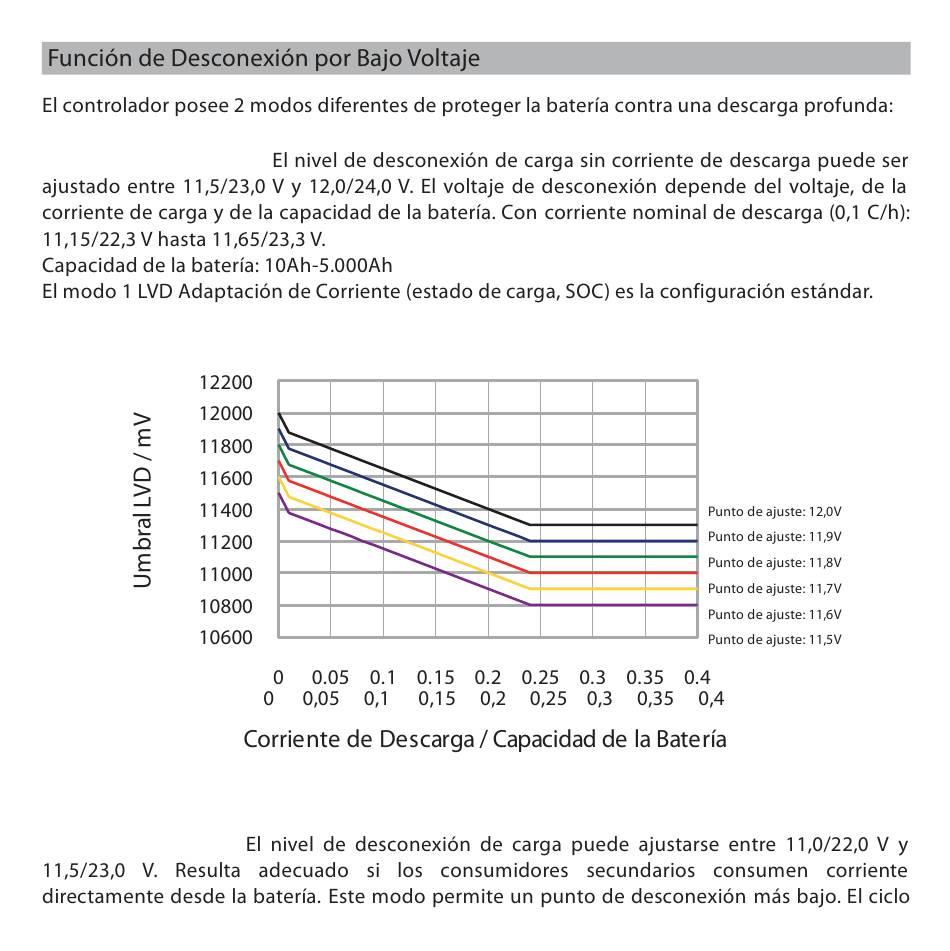 Función de Desconexión por Bajo Voltaje

El controlador posee 2 modos diferentes de proteger la batería contra una descarga profunda:

El nivel de desconexión de carga sin corriente de descarga puede ser ajustado entre 11,5/23,0 V y 12,0/24,0 V. El voltaje de desconexión depende del voltaje, de la corriente de carga y de la capacidad de la batería. Con corriente nominal de descarga (0,1 C/h): 11,15/22,3 V hasta 11,65/23,3 V.
Capacidad de la batería: 10Ah-5.000Ah
El modo 1 LVD Adaptación de Corriente (estado de carga, SOC) es la configuración estándar.

Umbral LVD / mV

12200
12000
11800
11600
11400
11200
11000
10800
10600

Punto de ajuste: 12,0V
Punto de ajuste: 11,9V
Punto de ajuste: 11,8V
Punto de ajuste: 11,7V
Punto de ajuste: 11,6V
Punto de ajuste: 11,5V

0 0.05 0.1 0.15 0.2 0.25 0.3 0.35 0.4
0 0,05 0,1 0,15 0,2 0,25 0,3 0,35 0,4

Corriente de Descarga / Capacidad de la Batería

El nivel de desconexión de carga puede ajustarse entre 11,0/22,0 V y 11,5/23,0 V. Resulta adecuado si los consumidores secundarios consumen corriente directamente desde la batería. Este modo permite un punto de desconexión más bajo. El ciclo